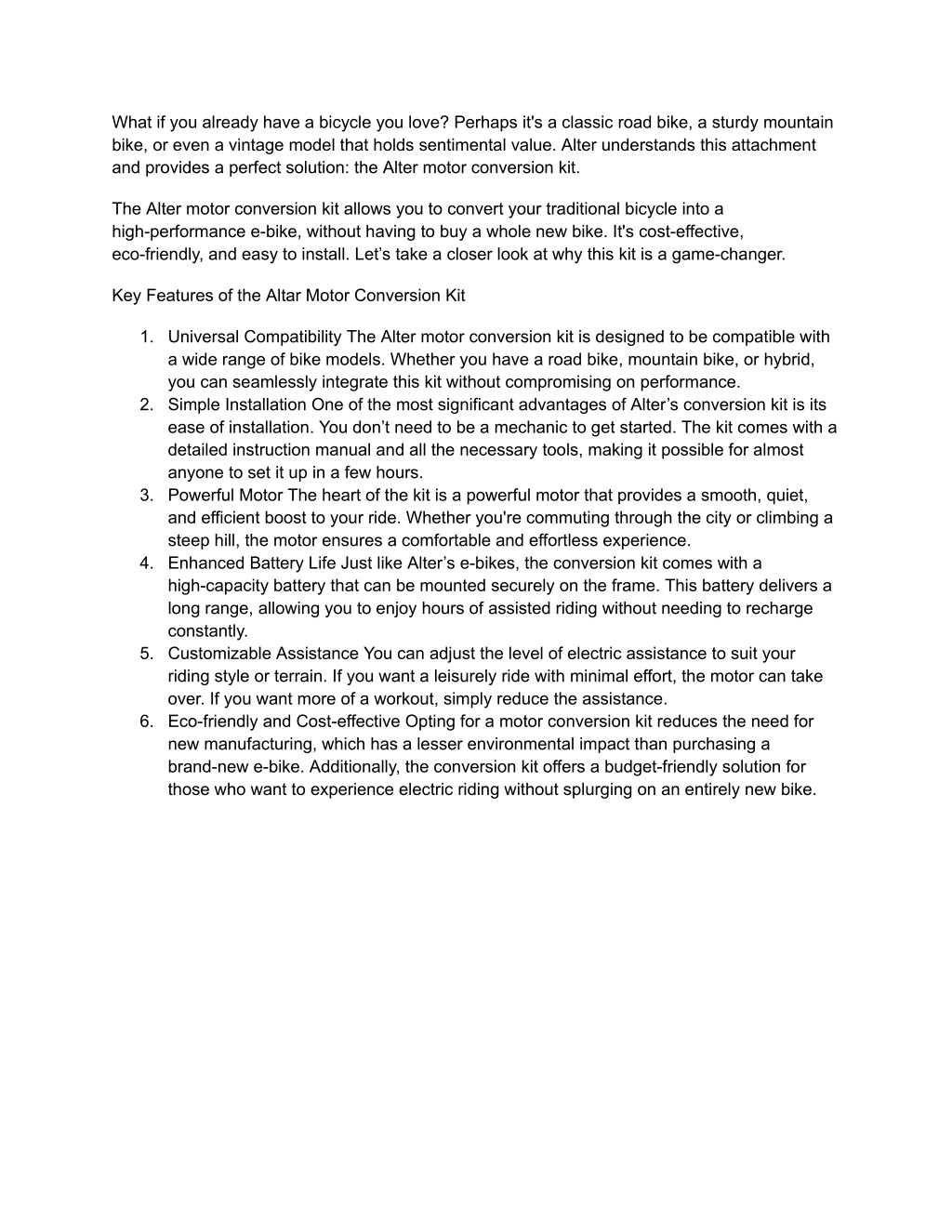 What if you already have a bicycle you love? Perhaps it's a classic road bike, a sturdy mountain bike, or even a vintage model that holds sentimental value. Alter understands this attachment and provides a perfect solution: the Alter motor conversion kit.

The Alter motor conversion kit allows you to convert your traditional bicycle into a high-performance e-bike, without having to buy a whole new bike. It's cost-effective, eco-friendly, and easy to install. Let’s take a closer look at why this kit is a game-changer.

Key Features of the Altar Motor Conversion Kit

1. Universal Compatibility The Alter motor conversion kit is designed to be compatible with a wide range of bike models. Whether you have a road bike, mountain bike, or hybrid, you can seamlessly integrate this kit without compromising on performance.
2. Simple Installation One of the most significant advantages of Alter’s conversion kit is its ease of installation. You don’t need to be a mechanic to get started. The kit comes with a detailed instruction manual and all the necessary tools, making it possible for almost anyone to set it up in a few hours.
3. Powerful Motor The heart of the kit is a powerful motor that provides a smooth, quiet, and efficient boost to your ride. Whether you're commuting through the city or climbing a steep hill, the motor ensures a comfortable and effortless experience.
4. Enhanced Battery Life Just like Alter’s e-bikes, the conversion kit comes with a high-capacity battery that can be mounted securely on the frame. This battery delivers a long range, allowing you to enjoy hours of assisted riding without needing to recharge constantly.
5. Customizable Assistance You can adjust the level of electric assistance to suit your riding style or terrain. If you want a leisurely ride with minimal effort, the motor can take over. If you want more of a workout, simply reduce the assistance.
6. Eco-friendly and Cost-effective Opting for a motor conversion kit reduces the need for new manufacturing, which has a lesser environmental impact than purchasing a brand-new e-bike. Additionally, the conversion kit offers a budget-friendly solution for those who want to experience electric riding without splurging on an entirely new bike.